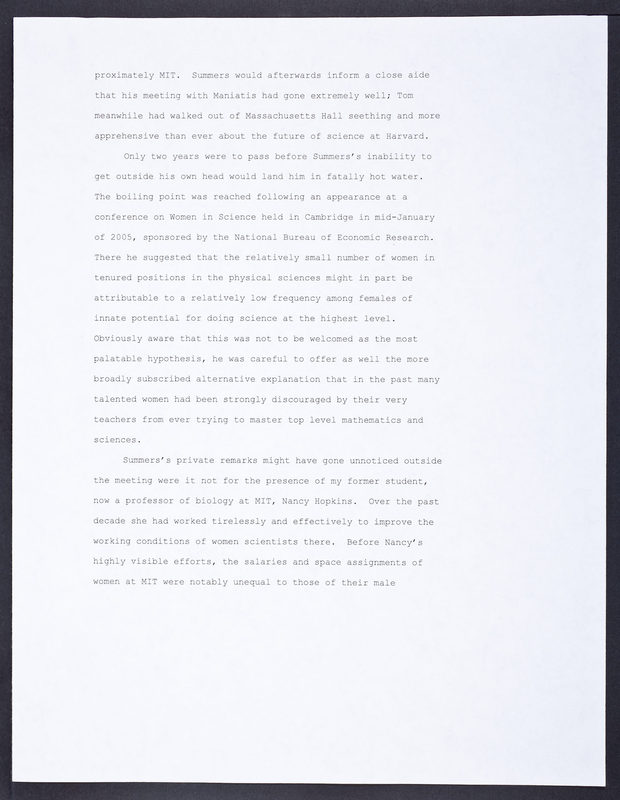 proximately MIT. Summers would afterwards inform a close aide that his meeting with Maniatis had gone extremely well; Tom meanwhile had walked out of Massachusetts Hall seething and more apprehensive than ever about the future of science at Harvard.

Only two years were to pass before Summers's inability to get outside his own head would land him in fatally hot water. The boiling point was reached following an appearance at a conference on Women in Science held in Cambridge in mid-January of 2005, sponsored by the National Bureau of Economic Research. There he suggested that the relatively small number of women in tenured positions in the physical sciences might in part be attributable to a relatively low frequency among females of innate potential for doing science at the highest level. Obviously aware that this was not to be welcomed as the most palatable hypothesis, he was careful to offer as well the more broadly subscribed alternative explanation that in the past many talented women had been strongly discouraged by their very teachers from ever trying to master top level mathematics and sciences.

Summers's private remarks might have gone unnoticed outside the meeting were it not for the presence of my former student, now a professor of biology at MIT, Nancy Hopkins. Over the past decade she had worked tirelessly and effectively to improve the working conditions of women scientists there. Before Nancy's highly visible efforts, the salaries and space assignments of women at MIT were notably unequal to those of their male